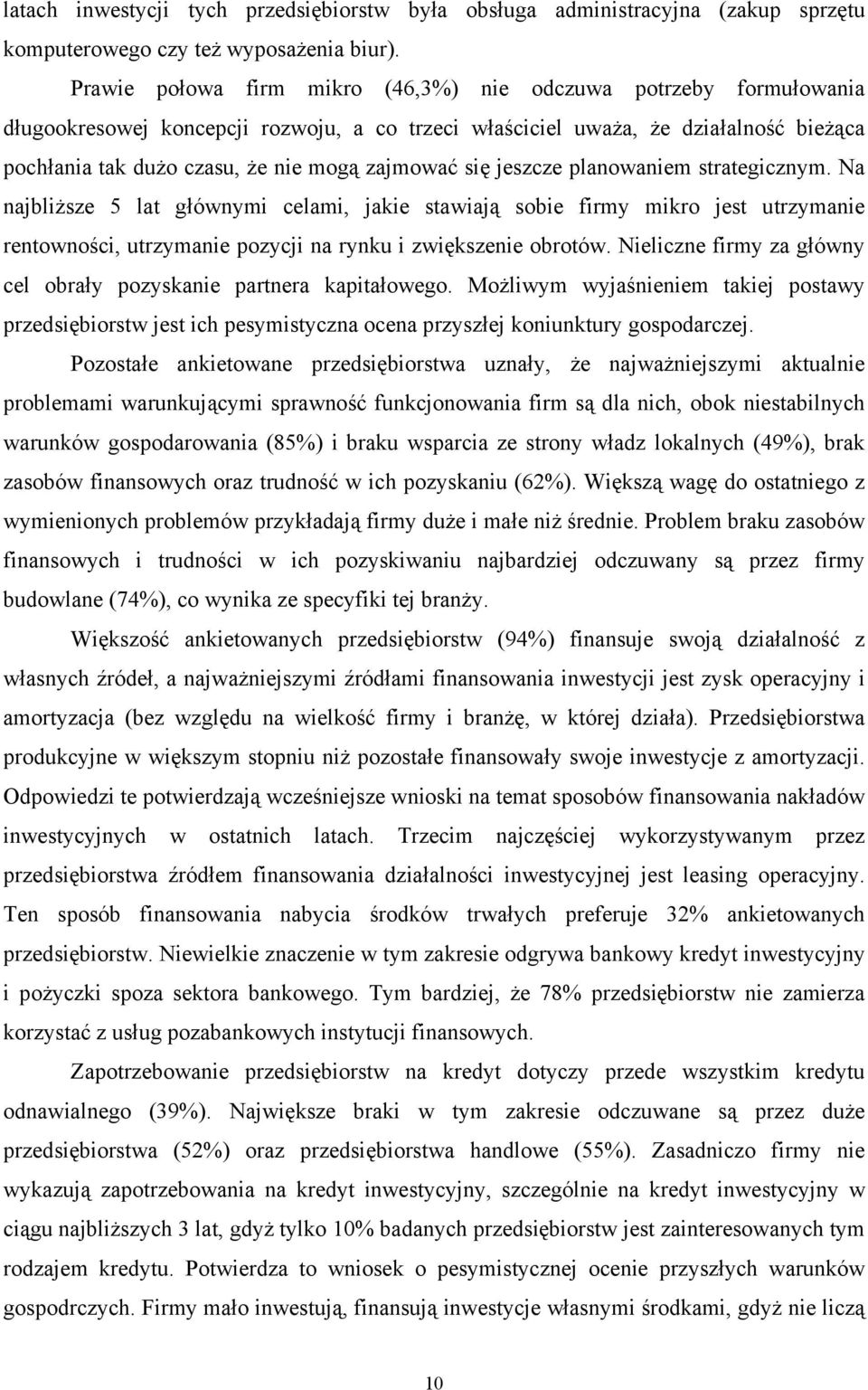 latach inwestycji tych przedsiębiorstw była obsługa administracyjna (zakup sprzętu komputerowego czy też wyposażenia biur).

Prawie połowa firm mikro (46,3%) nie odczuwa potrzeby formułowania długookresowej koncepcji rozwoju, a co trzeci właściciel uważa, że działalność bieżąca pochłania tak dużo czasu, że nie mogą zajmować się jeszcze planowaniem strategicznym. Na najbliższe 5 lat głównymi celami, jakie stawiają sobie firmy mikro jest utrzymanie rentowności, utrzymanie pozycji na rynku i zwiększenie obrotów. Nieliczne firmy za główny cel obrały pozyskanie partnera kapitałowego. Możliwym wyjaśnieniem takiej postawy przedsiębiorstw jest ich pesymistyczna ocena przyszłej koniunktury gospodarczej.

Pozostałe ankietowane przedsiębiorstwa uznały, że najważniejszymi aktualnie problemami warunkującymi sprawność funkcjonowania firm są dla nich, obok niestabilnych warunków gospodarowania (85%) i braku wsparcia ze strony władz lokalnych (49%), brak zasobów finansowych oraz trudność w ich pozyskaniu (62%). Większą wagę do ostatniego z wymienionych problemów przykładają firmy duże i małe niż średnie. Problem braku zasobów finansowych i trudności w ich pozyskiwaniu najbardziej odczuwany są przez firmy budowlane (74%), co wynika ze specyfiki tej branży.

Większość ankietowanych przedsiębiorstw (94%) finansuje swoją działalność z własnych źródeł, a najważniejszymi źródłami finansowania inwestycji jest zysk operacyjny i amortyzacja (bez względu na wielkość firmy i branżę, w której działa). Przedsiębiorstwa produkcyjne w większym stopniu niż pozostałe finansowały swoje inwestycje z amortyzacji. Odpowiedzi te potwierdzają wcześniejsze wnioski na temat sposobów finansowania nakładów inwestycyjnych w ostatnich latach. Trzecim najczęściej wykorzystywanym przez przedsiębiorstwa źródłem finansowania działalności inwestycyjnej jest leasing operacyjny. Ten sposób finansowania nabycia środków trwałych preferuje 32% ankietowanych przedsiębiorstw. Niewielkie znaczenie w tym zakresie odgrywa bankowy kredyt inwestycyjny i pożyczki spoza sektora bankowego. Tym bardziej, że 78% przedsiębiorstw nie zamierza korzystać z usług pozabankowych instytucji finansowych.

Zapotrzebowanie przedsiębiorstw na kredyt dotyczy przede wszystkim kredytu odnawialnego (39%). Największe braki w tym zakresie odczuwane są przez duże przedsiębiorstwa (52%) oraz przedsiębiorstwa handlowe (55%). Zasadniczo firmy nie wykazują zapotrzebowania na kredyt inwestycyjny, szczególnie na kredyt inwestycyjny w ciągu najbliższych 3 lat, gdyż tylko 10% badanych przedsiębiorstw jest zainteresowanych tym rodzajem kredytu. Potwierdza to wniosek o pesymistycznej ocenie przyszłych warunków gospodrczych. Firmy mało inwestują, finansują inwestycje własnymi środkami, gdyż nie liczą

10